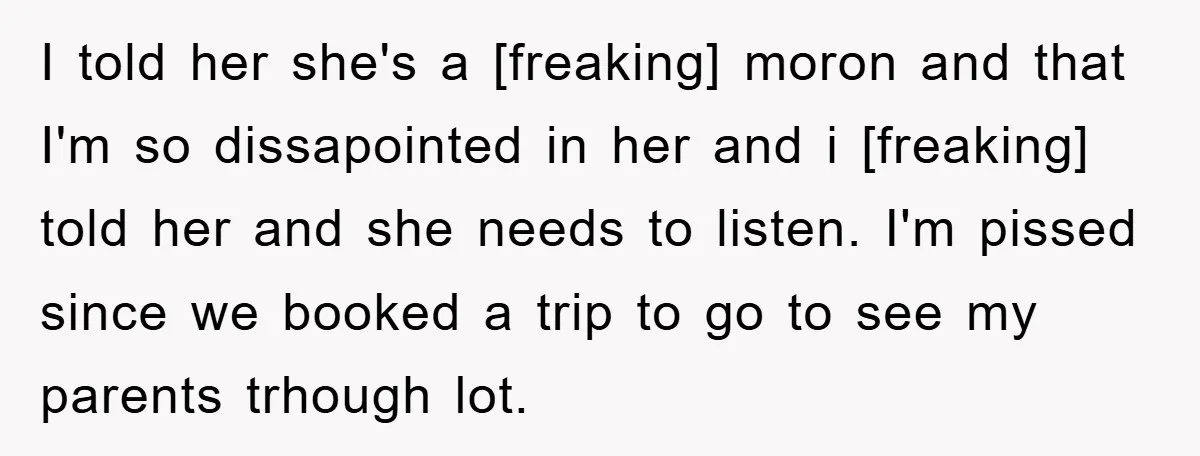 I told her she's a [freaking] moron and that I'm so dissapointed in her and i [freaking] told her and she needs to listen. I'm pissed since we booked a trip to go to see my parents trhough lot.